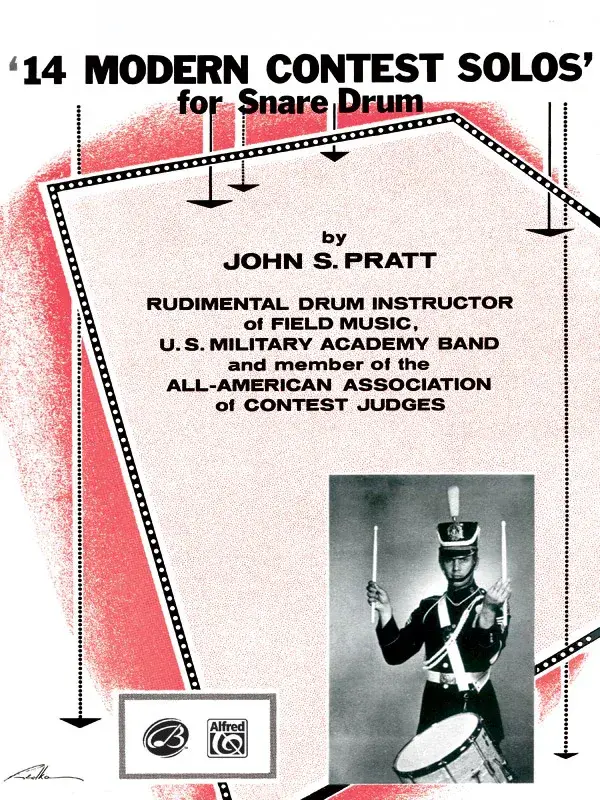 '14 MODERN CONTEST SOLOS'
for Snare Drum

by
JOHN S. PRATT

RUDIMENTAL DRUM INSTRUCTOR
of FIELD MUSIC,
U. S. MILITARY ACADEMY BAND
and member of the
ALL-AMERICAN ASSOCIATION
of CONTEST JUDGES

Alfred